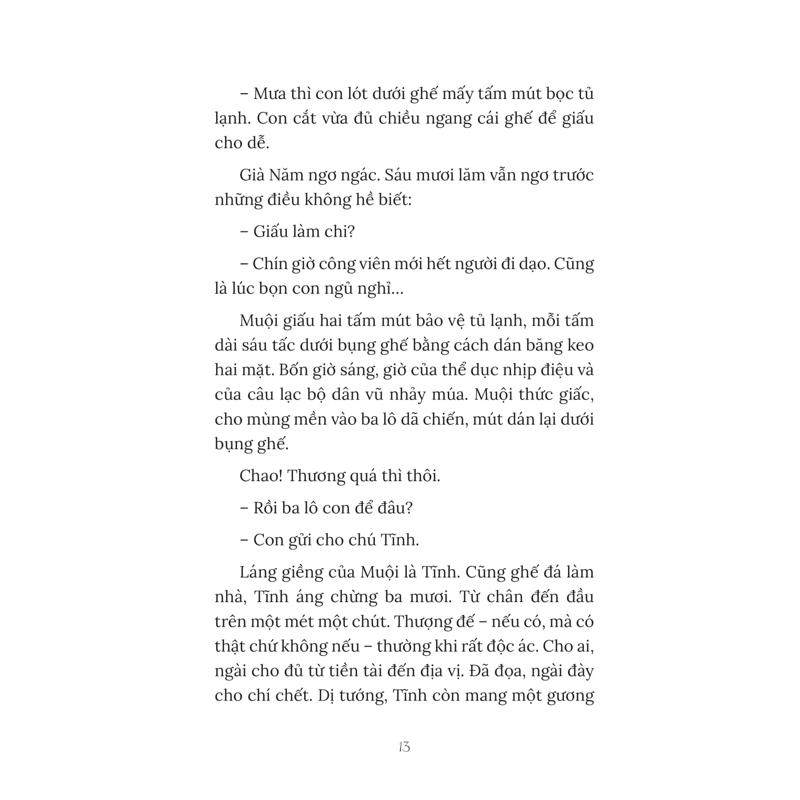 – Mưa thì con lót dưới ghế mấy tấm mút bọc tủ lạnh. Con cắt vừa đủ chiều ngang cái ghế để giấu cho dễ.

Già Năm ngơ ngác. Sáu mươi lăm vẫn ngơ trước những điều không hề biết:

– Giấu làm chi?

– Chín giờ công viên mới hết người đi dạo. Cũng là lúc bọn con ngủ nghỉ...

Muội giấu hai tấm mút bảo vệ tủ lạnh, mỗi tấm dài sáu tấc dưới bụng ghế bằng cách dán băng keo hai mặt. Bốn giờ sáng, giờ của thể dục nhịp điệu và của câu lạc bộ dân vũ nhảy múa. Muội thức giấc, cho mùng mền vào ba lô dã chiến, mút dán lại dưới bụng ghế.

Chao! Thương quá thì thôi.

– Rồi ba lô con để đâu?

– Con gửi cho chú Tĩnh.

Láng giềng của Muội là Tĩnh. Cũng ghế đá làm nhà, Tĩnh áng chừng ba mươi. Từ chân đến đầu trên một mét một chút. Thượng đế – nếu có, mà có thật chứ không nếu – thường khi rất độc ác. Cho ai, ngài cho đủ từ tiền tài đến địa vị. Đã đọa, ngài đày cho chí chết. Dị tướng, Tĩnh còn mang một gương

13